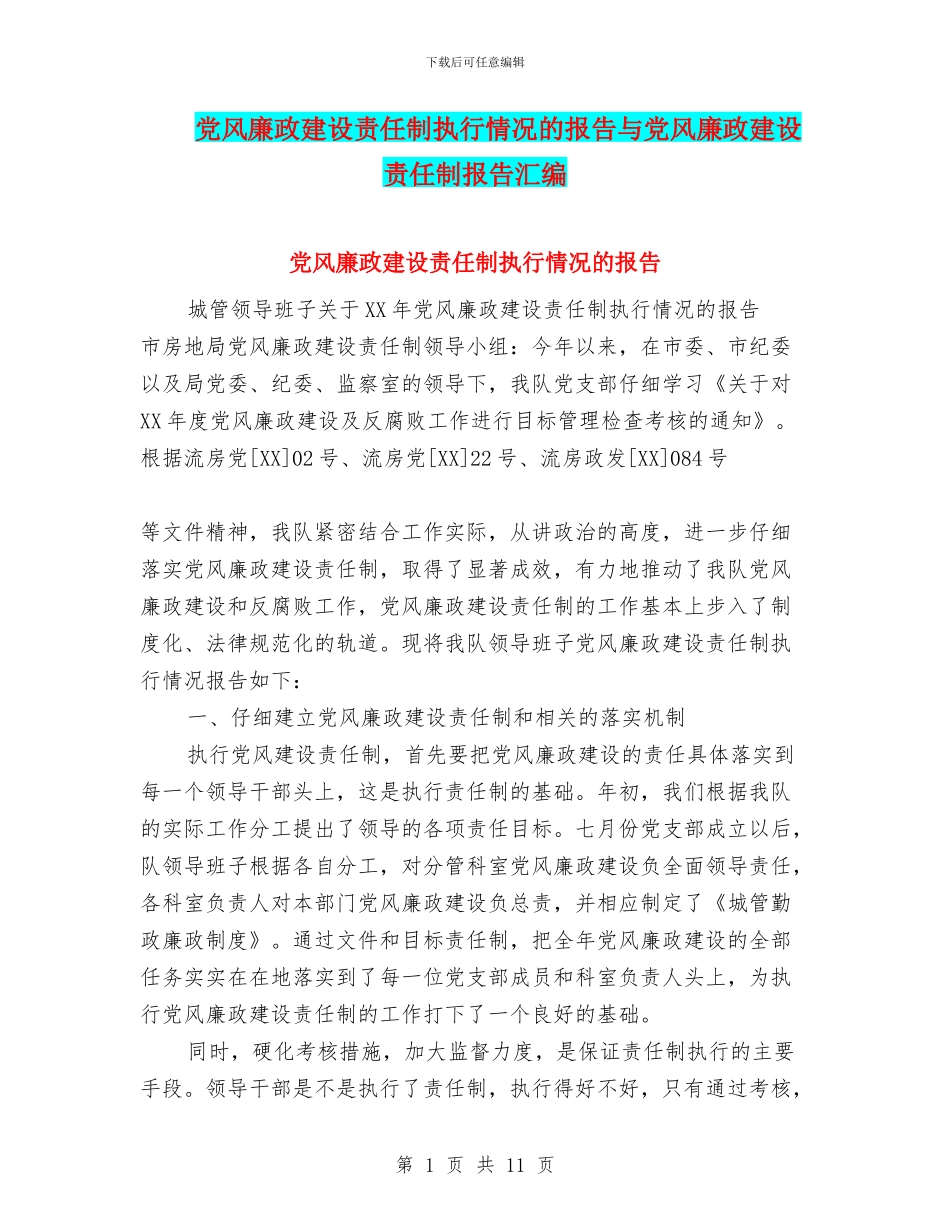 下载后可任意编辑

党风廉政建设责任制执行情况的报告与党风廉政建设责任制报告汇编

党风廉政建设责任制执行情况的报告

城管领导班子关于XX年党风廉政建设责任制执行情况的报告

市房地局党风廉政建设责任制领导小组：今年以来，在市委、市纪委以及局党委、纪委、监察室的领导下，我队党支部仔细学习《关于对XX年度党风廉政建设及反腐败工作进行目标管理检查考核的通知》。根据流房党[XX]02号、流房党[XX]22号、流房政发[XX]084号

等文件精神，我队紧密结合工作实际，从讲政治的高度，进一步仔细落实党风廉政建设责任制，取得了显著成效，有力地推动了我队党风廉政建设和反腐败工作，党风廉政建设责任制的工作基本上步入了制度化、法律规范化的轨道。现将我队领导班子党风廉政建设责任制执行情况报告如下：

一、仔细建立党风廉政建设责任制和相关的落实机制

执行党风建设责任制，首先要把党风廉政建设的责任具体落实到每一个领导干部头上，这是执行责任制的基础。年初，我们根据我队的实际工作分工提出了领导的各项责任目标。七月份党支部成立以后，队领导班子根据各自分工，对分管科室党风廉政建设负全面领导责任，各科室负责人对本部门党风廉政建设负总责，并相应制定了《城管勤政廉政制度》。通过文件和目标责任制，把全年党风廉政建设的全部任务实实在在地落实到了每一位党支部成员和科室负责人头上，为执行党风廉政建设责任制的工作打下了一个良好的基础。

同时，硬化考核措施，加大监督力度，是保证责任制执行的主要手段。领导干部是不是执行了责任制，执行得好不好，只有通过考核，

第 1 页 共 11 页